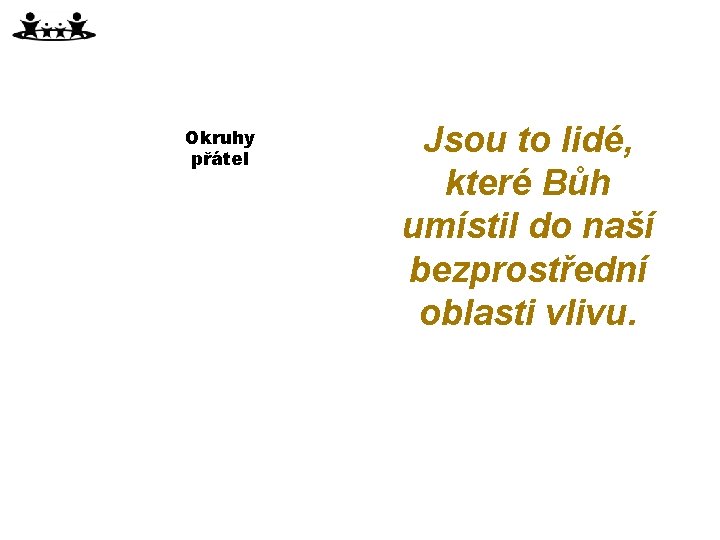 Okruhy přátel

Jsou to lidé, které Bůh umístil do naší bezprostřední oblasti vlivu.